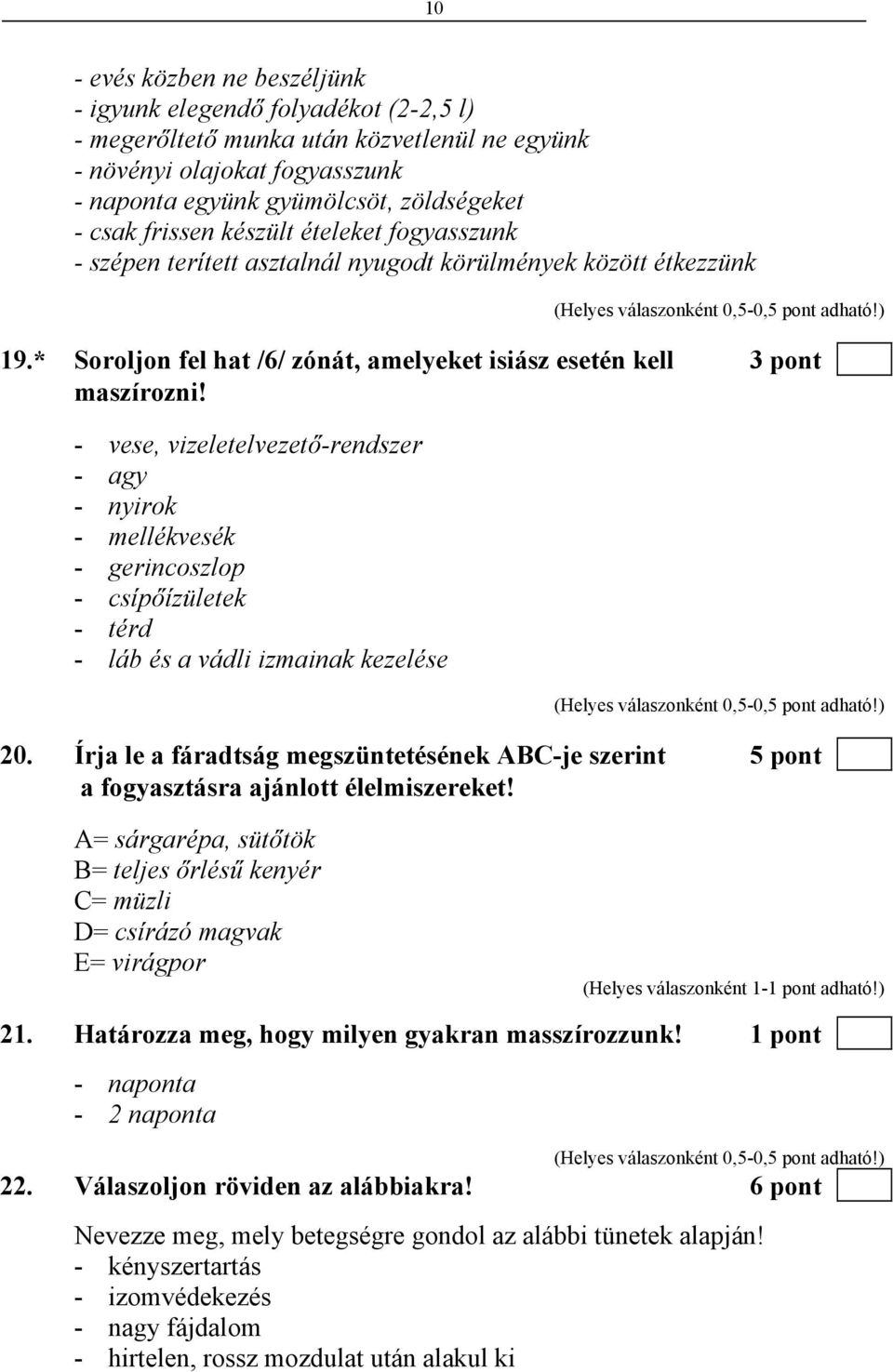 10

- evés közben ne beszéljünk
- igyunk elegendő folyadékot (2-2,5 l)
- megerőltető munka után közvetlenül ne együnk
- növényi olajokat fogyasszunk
- naponta együnk gyümölcsöt, zöldségeket
- csak frissen készült ételeket fogyasszunk
- szépen terített asztalnál nyugodt körülmények között étkezzünk

(Helyes válaszonként 0,5-0,5 pont adható!)

19.* Soroljon fel hat /6/ zónát, amelyeket isiász esetén kell maszírozni! 3 pont

- vese, vizeletelvezető-rendszer
- agy
- nyirok
- mellékvesék
- gerincoszlop
- csípőízületek
- térd
- láb és a vádli izmainak kezelése

(Helyes válaszonként 0,5-0,5 pont adható!)

20. Írja le a fáradtság megszüntetésének ABC-je szerint a fogyasztásra ajánlott élelmiszereket! 5 pont

A= sárgarépa, sütőtök
B= teljes őrlésű kenyér
C= müzli
D= csírázó magvak
E= virágpor

(Helyes válaszonként 1-1 pont adható!)

21. Határozza meg, hogy milyen gyakran masszírozzunk! 1 pont

- naponta
- 2 naponta

(Helyes válaszonként 0,5-0,5 pont adható!)

22. Válaszoljon röviden az alábbiakra! 6 pont

Nevezze meg, mely betegségre gondol az alábbi tünetek alapján!
- kényszertartás
- izomvédekezés
- nagy fájdalom
- hirtelen, rossz mozdulat után alakul ki